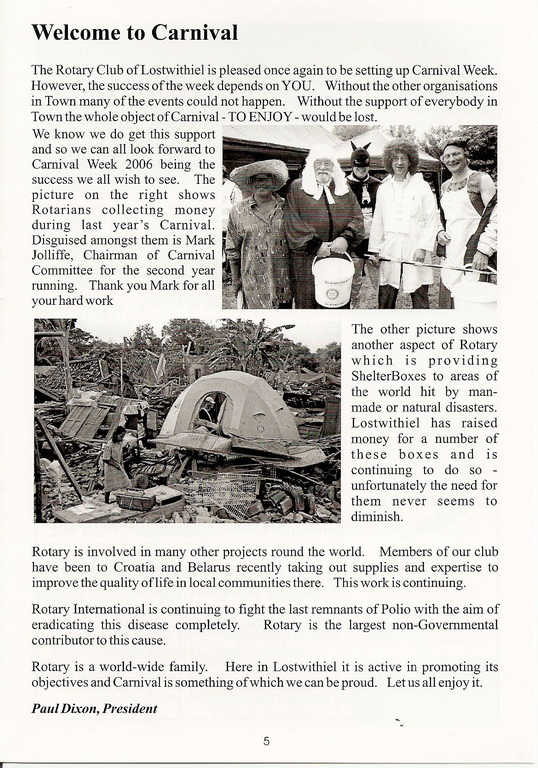 Welcome to Carnival

The Rotary Club of Lostwithiel is pleased once again to be setting up Carnival Week. However, the success of the week depends on YOU. Without the other organisations in Town many of the events could not happen. Without the support of everybody in Town the whole object of Carnival - TO ENJOY - would be lost.

We know we do get this support and so we can all look forward to Carnival Week 2006 being the success we all wish to see. The picture on the right shows Rotarians collecting money during last year's Carnival. Disguised amongst them is Mark Jolliffe, Chairman of Carnival Committee for the second year running. Thank you Mark for all your hard work

The other picture shows another aspect of Rotary which is providing ShelterBoxes to areas of the world hit by man-made or natural disasters. Lostwithiel has raised money for a number of these boxes and is continuing to do so - unfortunately the need for them never seems to diminish.

Rotary is involved in many other projects round the world. Members of our club have been to Croatia and Belarus recently taking out supplies and expertise to improve the quality of life in local communities there. This work is continuing.

Rotary International is continuing to fight the last remnants of Polio with the aim of eradicating this disease completely. Rotary is the largest non-Governmental contributor to this cause.

Rotary is a world-wide family. Here in Lostwithiel it is active in promoting its objectives and Carnival is something of which we can be proud. Let us all enjoy it.

Paul Dixon, President

5